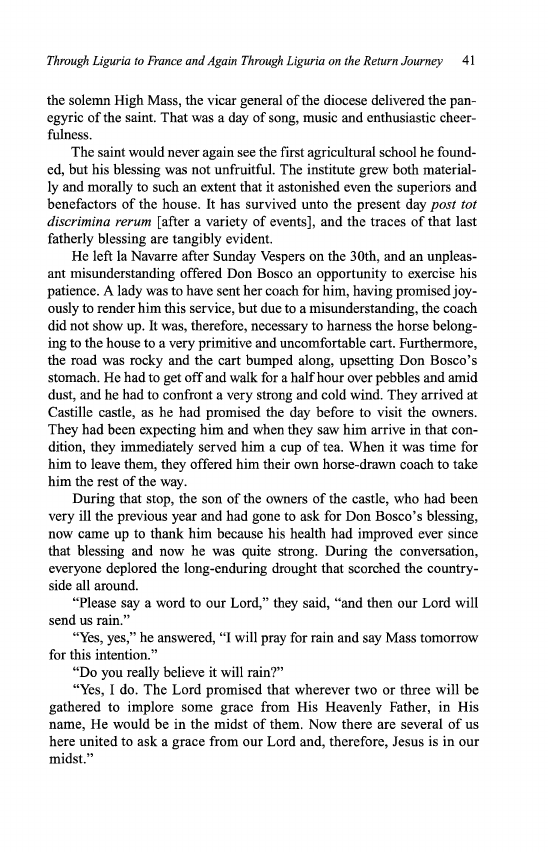 Through Liguria to France and Again Through Liguria on the Return Journey 41

the solemn High Mass, the vicar general of the diocese delivered the panegyric of the saint. That was a day of song, music and enthusiastic cheerfulness.

The saint would never again see the first agricultural school he founded, but his blessing was not unfruitful. The institute grew both materially and morally to such an extent that it astonished even the superiors and benefactors of the house. It has survived unto the present day post tot discrimina rerum [after a variety of events], and the traces of that last fatherly blessing are tangibly evident.

He left la Navarre after Sunday Vespers on the 30th, and an unpleasant misunderstanding offered Don Bosco an opportunity to exercise his patience. A lady was to have sent her coach for him, having promised joyously to render him this service, but due to a misunderstanding, the coach did not show up. It was, therefore, necessary to harness the horse belonging to the house to a very primitive and uncomfortable cart. Furthermore, the road was rocky and the cart bumped along, upsetting Don Bosco's stomach. He had to get off and walk for a half hour over pebbles and amid dust, and he had to confront a very strong and cold wind. They arrived at Castille castle, as he had promised the day before to visit the owners. They had been expecting him and when they saw him arrive in that condition, they immediately served him a cup of tea. When it was time for him to leave them, they offered him their own horse-drawn coach to take him the rest of the way.

During that stop, the son of the owners of the castle, who had been very ill the previous year and had gone to ask for Don Bosco's blessing, now came up to thank him because his health had improved ever since that blessing and now he was quite strong. During the conversation, everyone deplored the long-enduring drought that scorched the countryside all around.

"Please say a word to our Lord," they said, "and then our Lord will send us rain."

"Yes, yes," he answered, "I will pray for rain and say Mass tomorrow for this intention."

"Do you really believe it will rain?"

"Yes, I do. The Lord promised that wherever two or three will be gathered to implore some grace from His Heavenly Father, in His name, He would be in the midst of them. Now there are several of us here united to ask a grace from our Lord and, therefore, Jesus is in our midst."